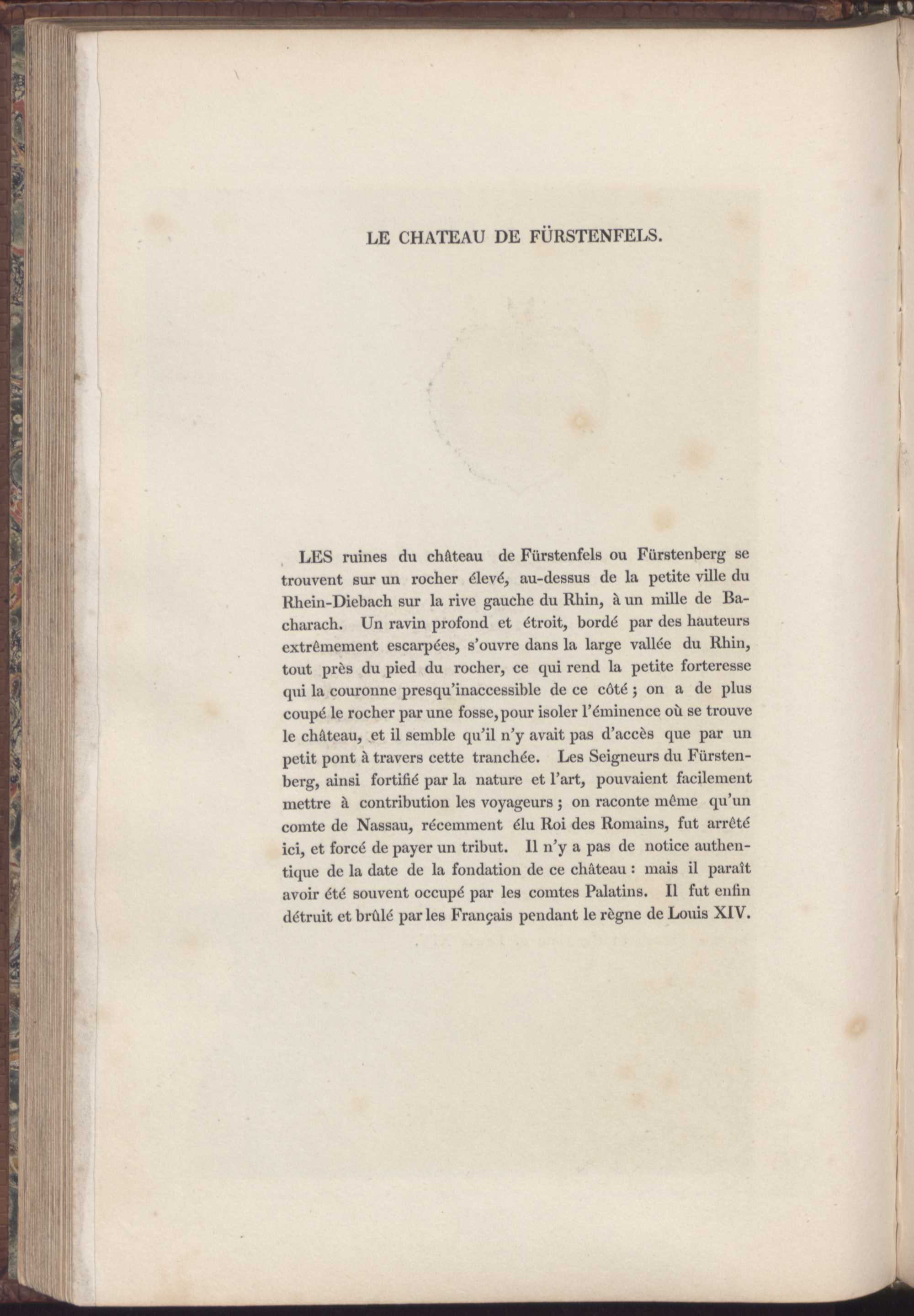 LE CHATEAU DE FÜRSTENFELS.

LES ruines du château de Fürstenfels ou Fürstenberg se trouvent sur un rocher élevé, au-dessus de la petite ville du Rhein-Diebach sur la rive gauche du Rhin, à un mille de Bacharach. Un ravin profond et étroit, bordé par des hauteurs extrêmement escarpées, s'ouvre dans la large vallée du Rhin, tout près du pied du rocher, ce qui rend la petite forteresse qui la couronne presqu'inaccessible de ce côté ; on a de plus coupé le rocher par une fosse, pour isoler l'éminence où se trouve le château, et il semble qu'il n'y avait pas d'accès que par un petit pont à travers cette tranchée. Les Seigneurs du Fürstenberg, ainsi fortifié par la nature et l'art, pouvaient facilement mettre à contribution les voyageurs ; on raconte même qu'un comte de Nassau, récemment élu Roi des Romains, fut arrêté ici, et forcé de payer un tribut. Il n'y a pas de notice authentique de la date de la fondation de ce château : mais il paraît avoir été souvent occupé par les comtes Palatins. Il fut enfin détruit et brûlé par les Français pendant le règne de Louis XIV.